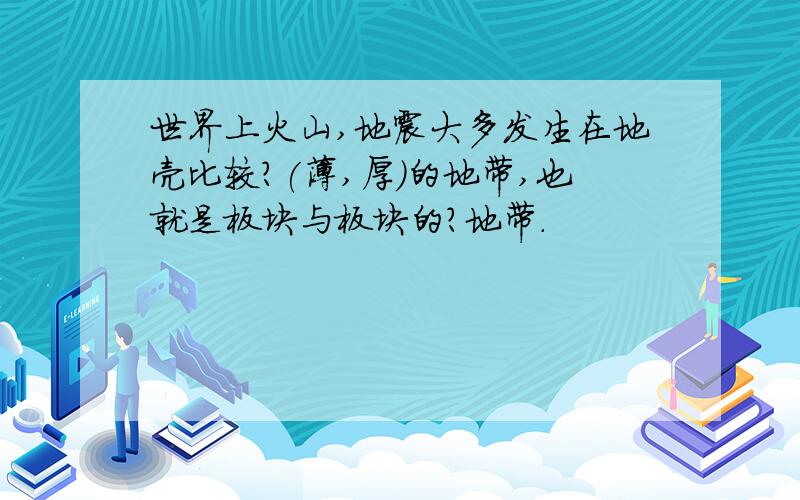 世界上火山,地震大多发生在地壳比较?(薄,厚)的地带,也就是板块与板块的?地带.

E-LEARNING